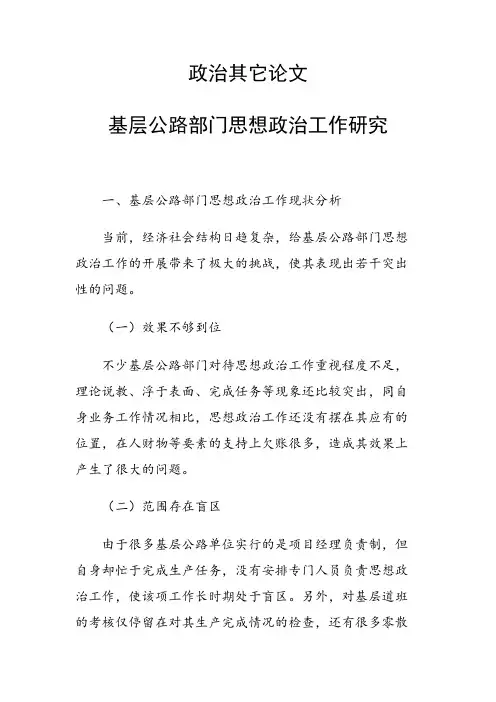 政治其它论文

基层公路部门思想政治工作研究

一、基层公路部门思想政治工作现状分析

当前，经济社会结构日趋复杂，给基层公路部门思想政治工作的开展带来了极大的挑战，使其表现出若干突出性的问题。

（一）效果不够到位

不少基层公路部门对待思想政治工作重视程度不足，理论说教、浮于表面、完成任务等现象还比较突出，同自身业务工作情况相比，思想政治工作还没有摆在其应有的位置，在人财物等要素的支持上欠账很多，造成其效果上产生了很大的问题。

（二）范围存在盲区

由于很多基层公路单位实行的是项目经理负责制，但自身却忙于完成生产任务，没有安排专门人员负责思想政治工作，使该项工作长时期处于盲区。另外，对基层道班的考核仅停留在对其生产完成情况的检查，还有很多零散